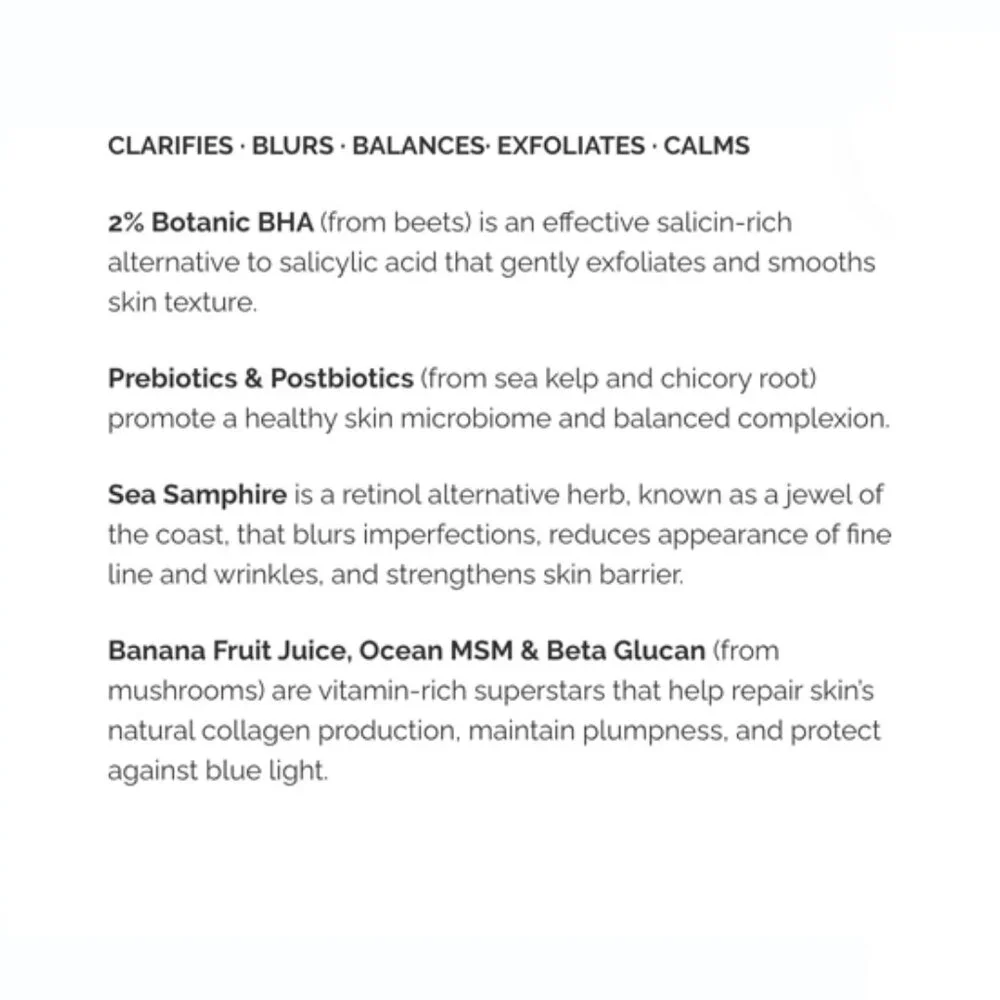 CLARIFIES · BLURS · BALANCES· EXFOLIATES · CALMS

2% Botanic BHA (from beets) is an effective salicin-rich alternative to salicylic acid that gently exfoliates and smooths skin texture.

Prebiotics & Postbiotics (from sea kelp and chicory root) promote a healthy skin microbiome and balanced complexion.

Sea Samphire is a retinol alternative herb, known as a jewel of the coast, that blurs imperfections, reduces appearance of fine line and wrinkles, and strengthens skin barrier.

Banana Fruit Juice, Ocean MSM & Beta Glucan (from mushrooms) are vitamin-rich superstars that help repair skin's natural collagen production, maintain plumpness, and protect against blue light.